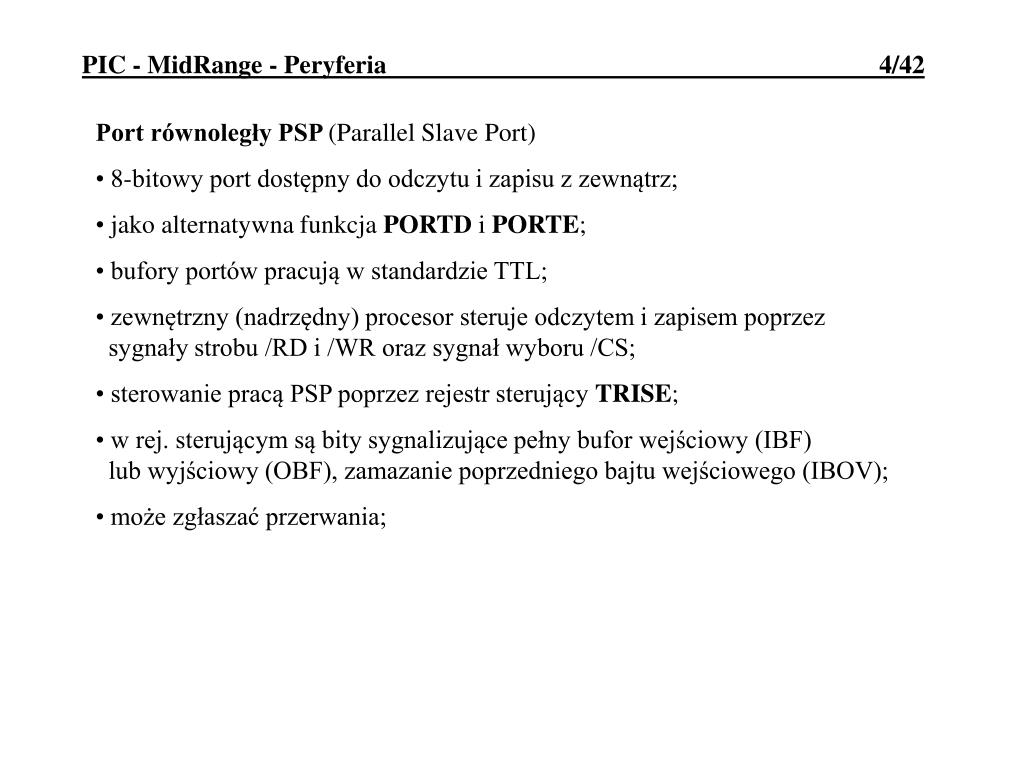 PIC - MidRange - Peryferia 4/42

Port równoległy PSP (Parallel Slave Port)

• 8-bitowy port dostępny do odczytu i zapisu z zewnątrz;

• jako alternatywna funkcja PORTD i PORTE;

• bufory portów pracują w standardzie TTL;

• zewnętrzny (nadrzędny) procesor steruje odczytem i zapisem poprzez sygnały strobu /RD i /WR oraz sygnał wyboru /CS;

• sterowanie pracą PSP poprzez rejestr sterujący TRISE;

• w rej. sterującym są bity sygnalizujące pełny bufor wejściowy (IBF) lub wyjściowy (OBF), zamazanie poprzedniego bajtu wejściowego (IBOV);

• może zgłaszać przerwania;